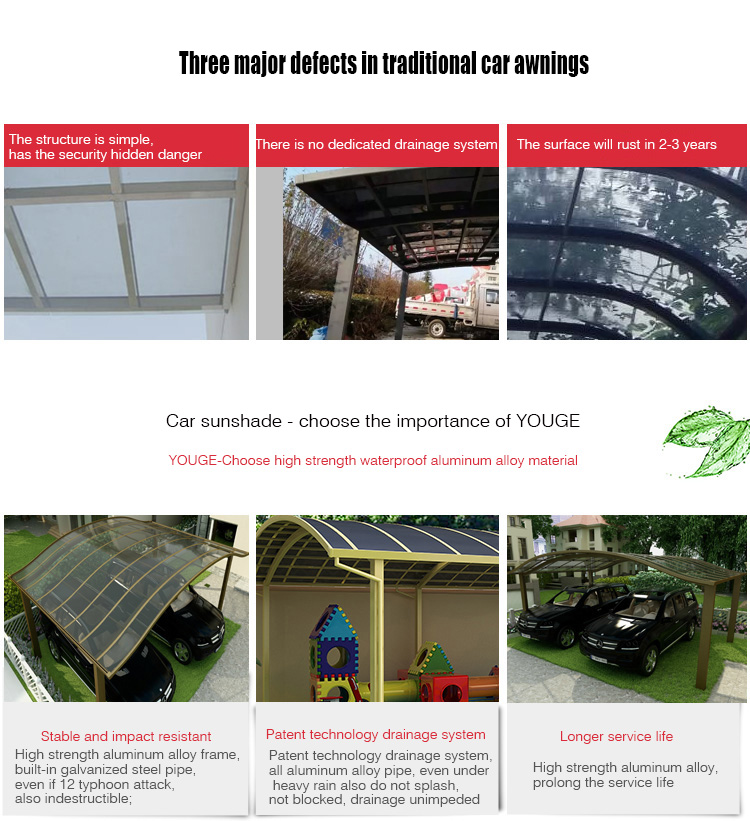 Three major defects in traditional car awnings

The structure is simple, has the security hidden danger

There is no dedicated drainage system

The surface will rust in 2-3 years

Car sunshade - choose the importance of YOUGE

YOUGE-Choose high strength waterproof aluminum alloy material

Stable and impact resistant

High strength aluminum alloy frame, built-in galvanized steel pipe, even if 12 typhoon attack, also indestructible;

Patent technology drainage system

Patent technology drainage system, all aluminum alloy pipe, even under heavy rain also do not splash, not blocked, drainage unimpeded

Longer service life

High strength aluminum alloy, prolong the service life